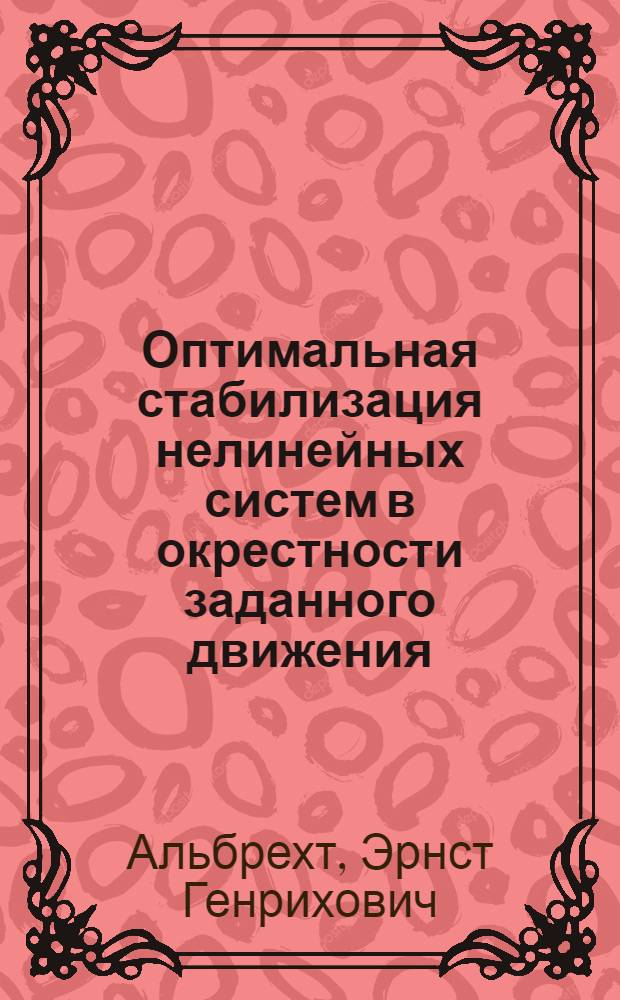 Оптимальная стабилизация нелинейных систем в окрестности заданного движения

Альбрехт, Эрнст Генрихович